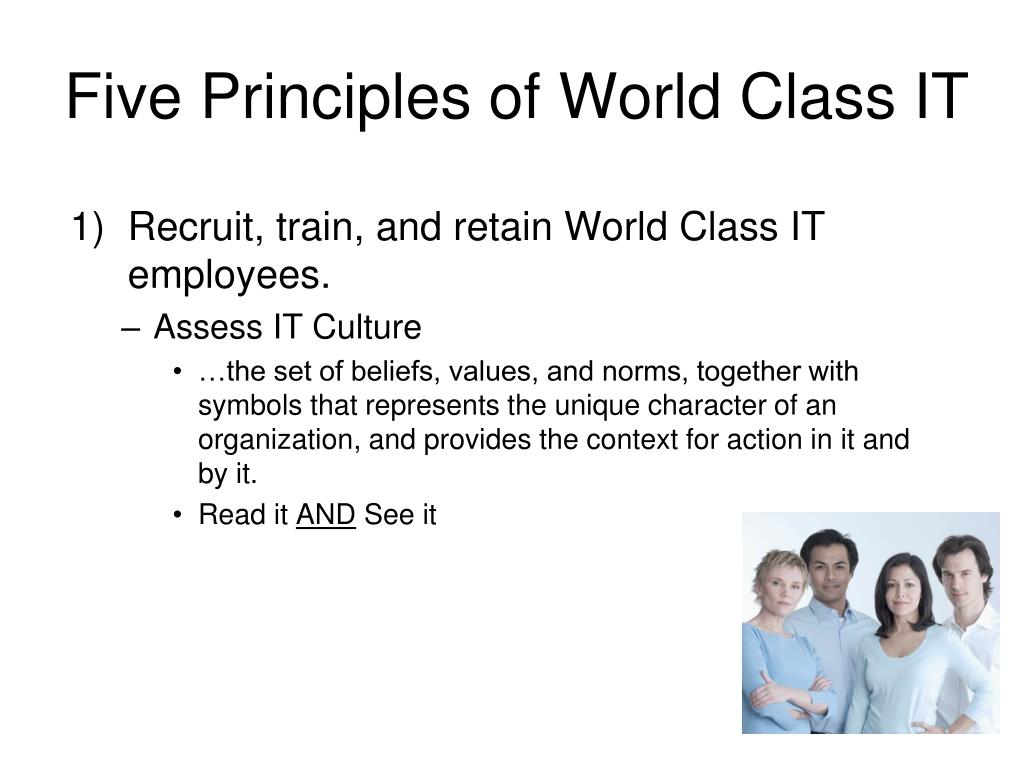 Five Principles of World Class IT

1) Recruit, train, and retain World Class IT employees.

– Assess IT Culture

• …the set of beliefs, values, and norms, together with symbols that represents the unique character of an organization, and provides the context for action in it and by it.

• Read it AND See it